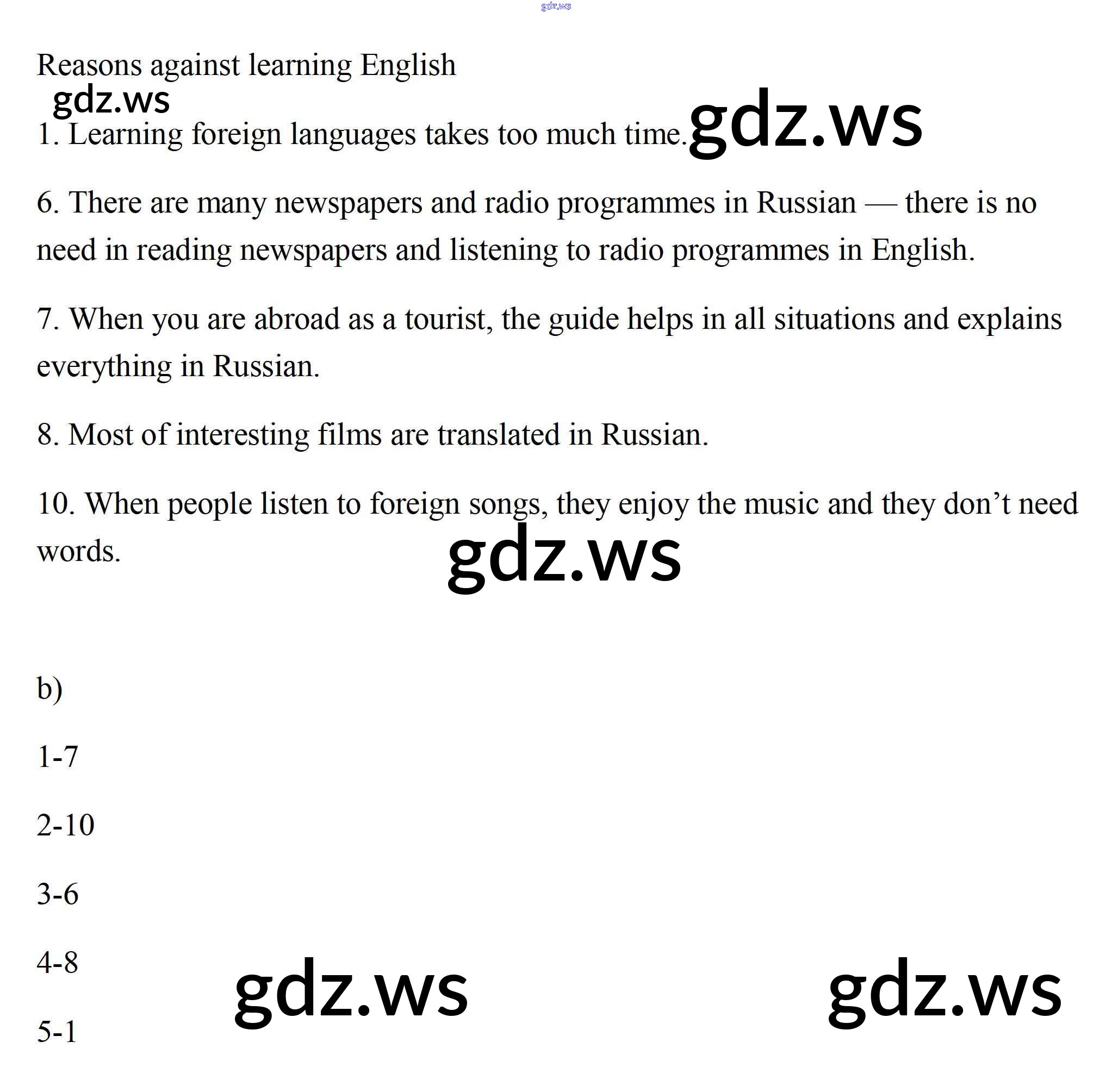 gdz.ws

Reasons against learning English

gdz.ws

1. Learning foreign languages takes too much time. gdz.ws

6. There are many newspapers and radio programmes in Russian — there is no need in reading newspapers and listening to radio programmes in English.

7. When you are abroad as a tourist, the guide helps in all situations and explains everything in Russian.

8. Most of interesting films are translated in Russian.

10. When people listen to foreign songs, they enjoy the music and they don’t need words.

gdz.ws

b)

1-7

2-10

3-6

4-8

gdz.ws gdz.ws

5-1